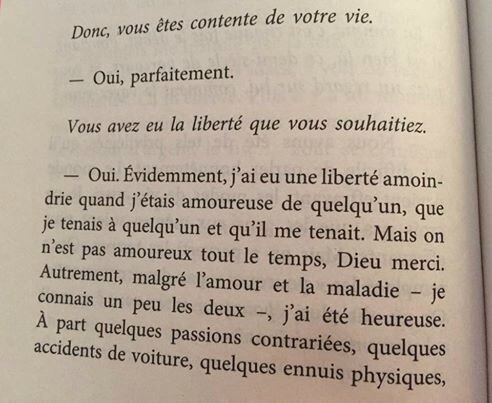 Donc, vous êtes contente de votre vie.

— Oui, parfaitement.

Vous avez eu la liberté que vous souhaitiez.

— Oui. Évidemment, j'ai eu une liberté amoindrie quand j'étais amoureuse de quelqu'un, que je tenais à quelqu'un et qu'il me tenait. Mais on n'est pas amoureux tout le temps, Dieu merci. Autrement, malgré l'amour et la maladie – je connais un peu les deux –, j'ai été heureuse. À part quelques passions contrariées, quelques accidents de voiture, quelques ennuis physiques,